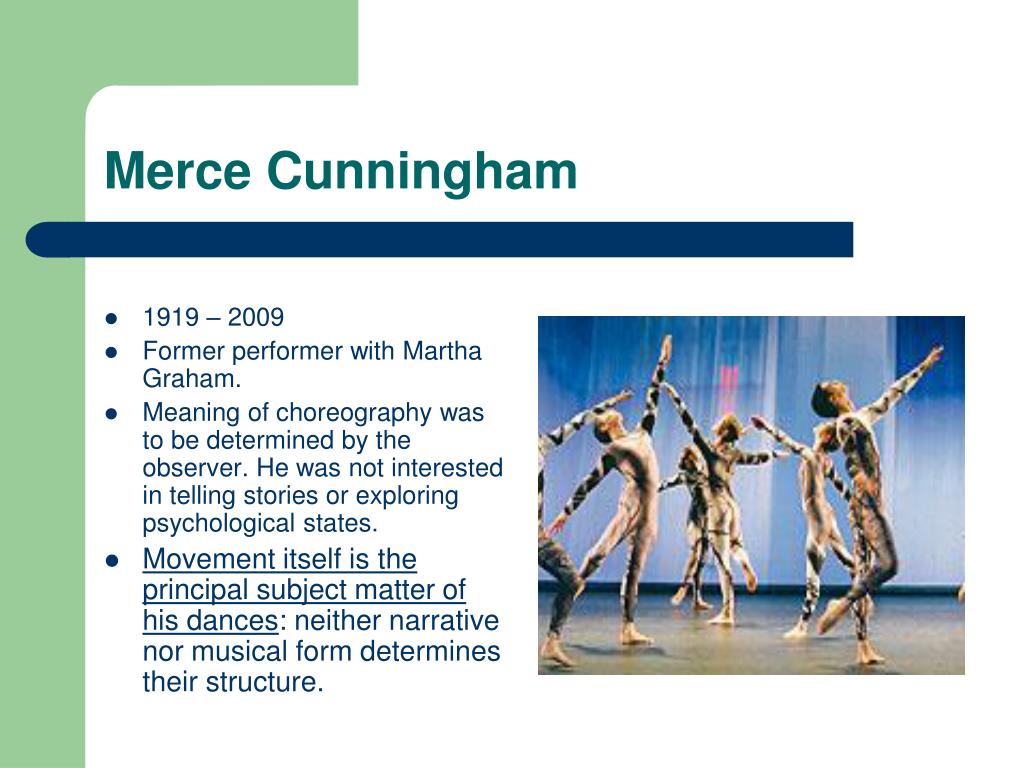 Merce Cunningham

- 1919 – 2009
- Former performer with Martha Graham.
- Meaning of choreography was to be determined by the observer. He was not interested in telling stories or exploring psychological states.
- Movement itself is the principal subject matter of his dances: neither narrative nor musical form determines their structure.